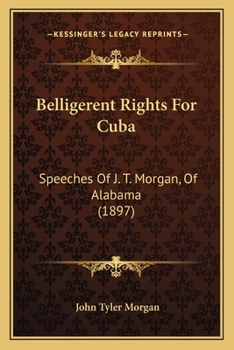 —KESSINGER'S LEGACY REPRINTS—

Belligerent Rights For Cuba

Speeches Of J. T. Morgan, Of Alabama (1897)

John Tyler Morgan